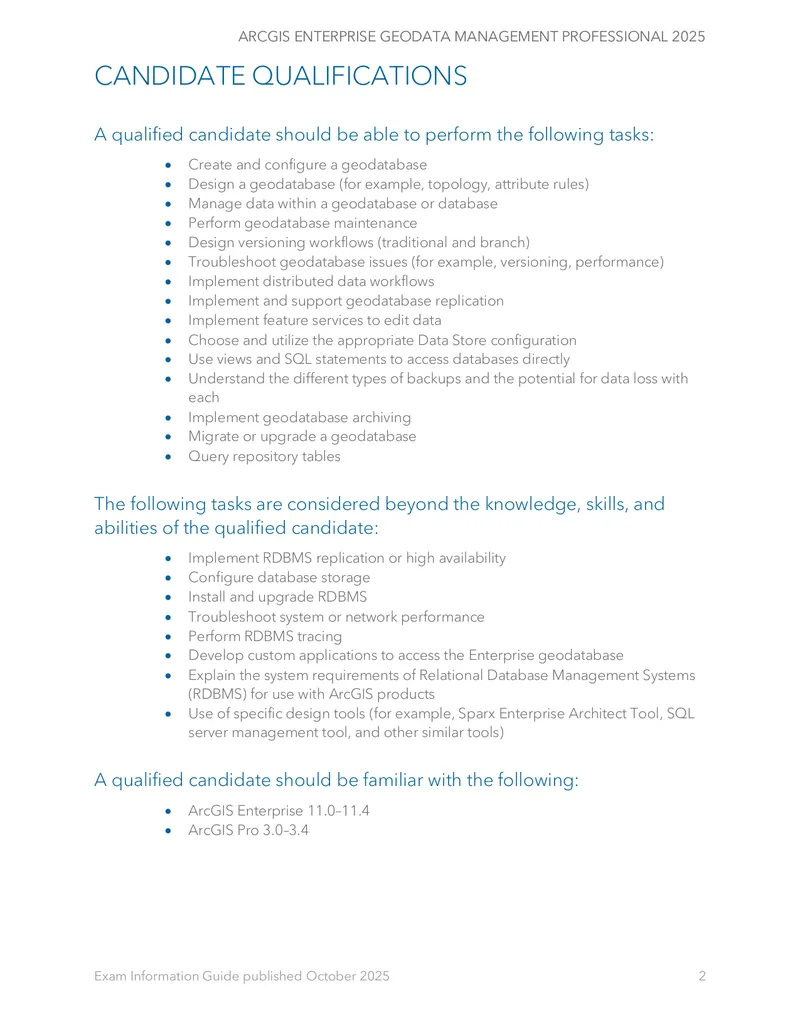 ARCGIS ENTERPRISE GEODATA MANAGEMENT PROFESSIONAL 2025

CANDIDATE QUALIFICATIONS

A qualified candidate should be able to perform the following tasks:

• Create and configure a geodatabase
• Design a geodatabase (for example, topology, attribute rules)
• Manage data within a geodatabase or database
• Perform geodatabase maintenance
• Design versioning workflows (traditional and branch)
• Troubleshoot geodatabase issues (for example, versioning, performance)
• Implement distributed data workflows
• Implement and support geodatabase replication
• Implement feature services to edit data
• Choose and utilize the appropriate Data Store configuration
• Use views and SQL statements to access databases directly
• Understand the different types of backups and the potential for data loss with each
• Implement geodatabase archiving
• Migrate or upgrade a geodatabase
• Query repository tables

The following tasks are considered beyond the knowledge, skills, and abilities of the qualified candidate:

• Implement RDBMS replication or high availability
• Configure database storage
• Install and upgrade RDBMS
• Troubleshoot system or network performance
• Perform RDBMS tracing
• Develop custom applications to access the Enterprise geodatabase
• Explain the system requirements of Relational Database Management Systems (RDBMS) for use with ArcGIS products
• Use of specific design tools (for example, Sparx Enterprise Architect Tool, SQL server management tool, and other similar tools)

A qualified candidate should be familiar with the following:

• ArcGIS Enterprise 11.0–11.4
• ArcGIS Pro 3.0–3.4

Exam Information Guide published October 2025 2